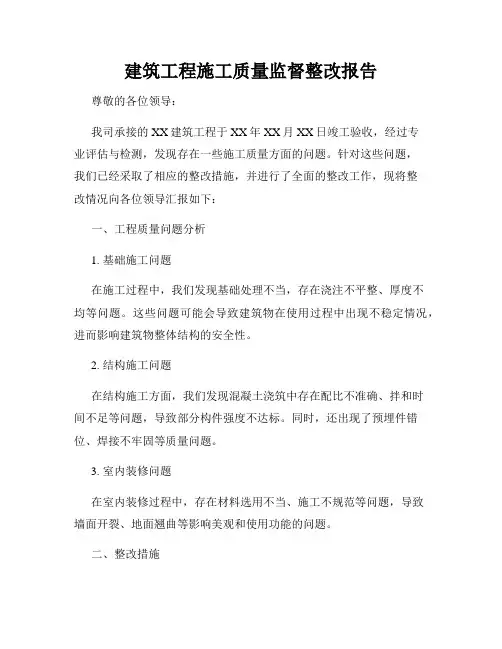 建筑工程施工质量监督整改报告

尊敬的各位领导：

我司承接的XX建筑工程于XX年XX月XX日竣工验收，经过专业评估与检测，发现存在一些施工质量方面的问题。针对这些问题，我们已经采取了相应的整改措施，并进行了全面的整改工作，现将整改情况向各位领导汇报如下：

一、工程质量问题分析

1. 基础施工问题

在施工过程中，我们发现基础处理不当，存在浇注不平整、厚度不均等问题。这些问题可能会导致建筑物在使用过程中出现不稳定情况，进而影响建筑物整体结构的安全性。

2. 结构施工问题

在结构施工方面，我们发现混凝土浇筑中存在配比不准确、拌和时间不足等问题，导致部分构件强度不达标。同时，还出现了预埋件错位、焊接不牢固等质量问题。

3. 室内装修问题

在室内装修过程中，存在材料选用不当、施工不规范等问题，导致墙面开裂、地面翘曲等影响美观和使用功能的问题。

二、整改措施